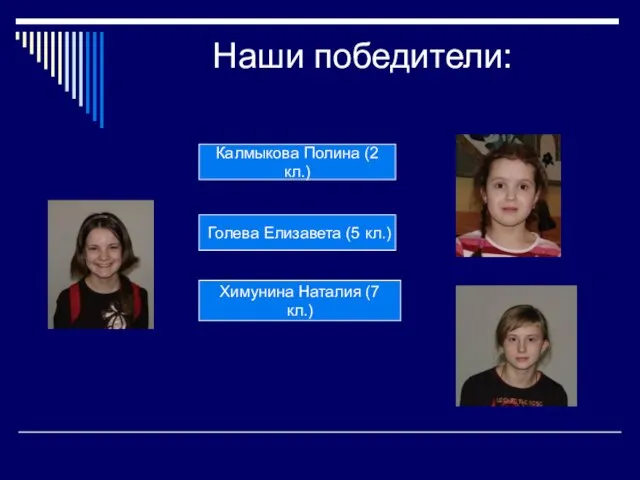 Наши победители:

Калмыкова Полина (2 кл.)

Голева Елизавета (5 кл.)

Химунина Наталия (7 кл.)